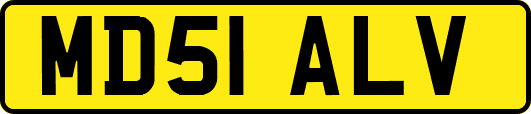 MD51 ALV